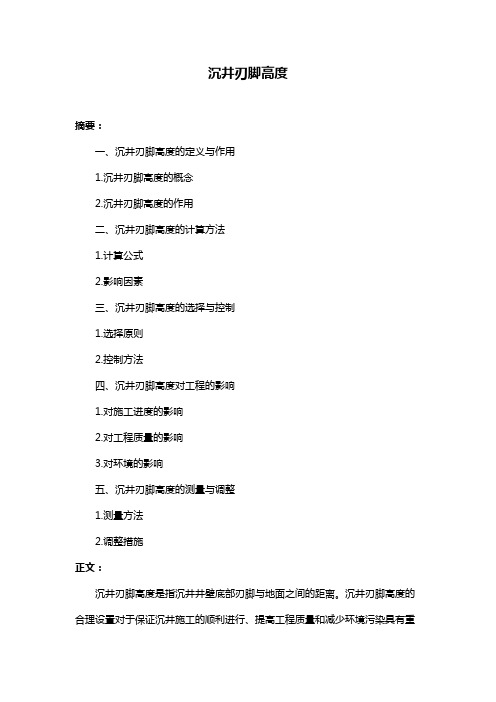 沉井刃脚高度

摘要：

一、沉井刃脚高度的定义与作用

1.沉井刃脚高度的概念

2.沉井刃脚高度的作用

二、沉井刃脚高度的计算方法

1.计算公式

2.影响因素

三、沉井刃脚高度的选择与控制

1.选择原则

2.控制方法

四、沉井刃脚高度对工程的影响

1.对施工进度的影响

2.对工程质量的影响

3.对环境的影响

五、沉井刃脚高度的测量与调整

1.测量方法

2.调整措施

正文：

沉井刃脚高度是指沉井井壁底部刃脚与地面之间的距离。沉井刃脚高度的合理设置对于保证沉井施工的顺利进行、提高工程质量和减少环境污染具有重